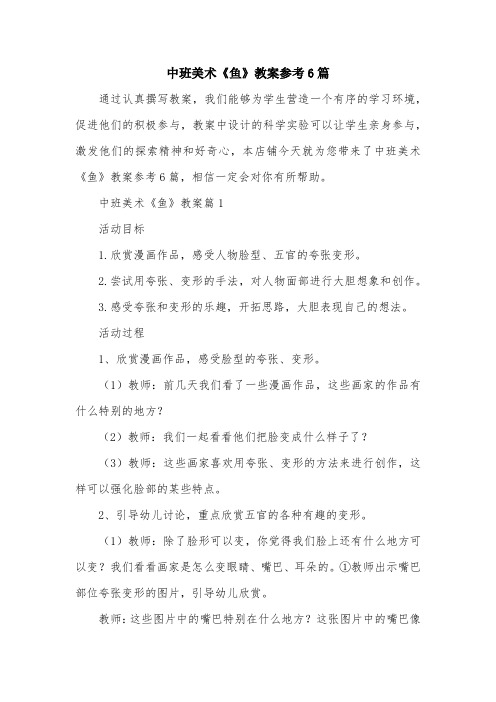 中班美术《鱼》教案参考6篇

通过认真撰写教案，我们能够为学生营造一个有序的学习环境，促进他们的积极参与，教案中设计的科学实验可以让学生亲身参与，激发他们的探索精神和好奇心，本店铺今天就为您带来了中班美术《鱼》教案参考6篇，相信一定会对你有所帮助。

中班美术《鱼》教案篇1

活动目标

1.欣赏漫画作品，感受人物脸型、五官的夸张变形。

2.尝试用夸张、变形的手法，对人物面部进行大胆想象和创作。

3.感受夸张和变形的乐趣，开拓思路，大胆表现自己的想法。

活动过程

1、欣赏漫画作品，感受脸型的夸张、变形。

（1）教师：前几天我们看了一些漫画作品，这些画家的作品有什么特别的地方？

（2）教师：我们一起看看他们把脸变成什么样子了？

（3）教师：这些画家喜欢用夸张、变形的方法来进行创作，这样可以强化脸部的某些特点。

2、引导幼儿讨论，重点欣赏五官的各种有趣的变形。

（1）教师：除了脸形可以变，你觉得我们脸上还有什么地方可以变？我们看看画家是怎么变眼睛、嘴巴、耳朵的。①教师出示嘴巴部位夸张变形的图片，引导幼儿欣赏。

教师：这些图片中的嘴巴特别在什么地方？这张图片中的嘴巴像